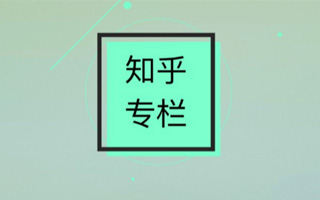 知乎
专栏